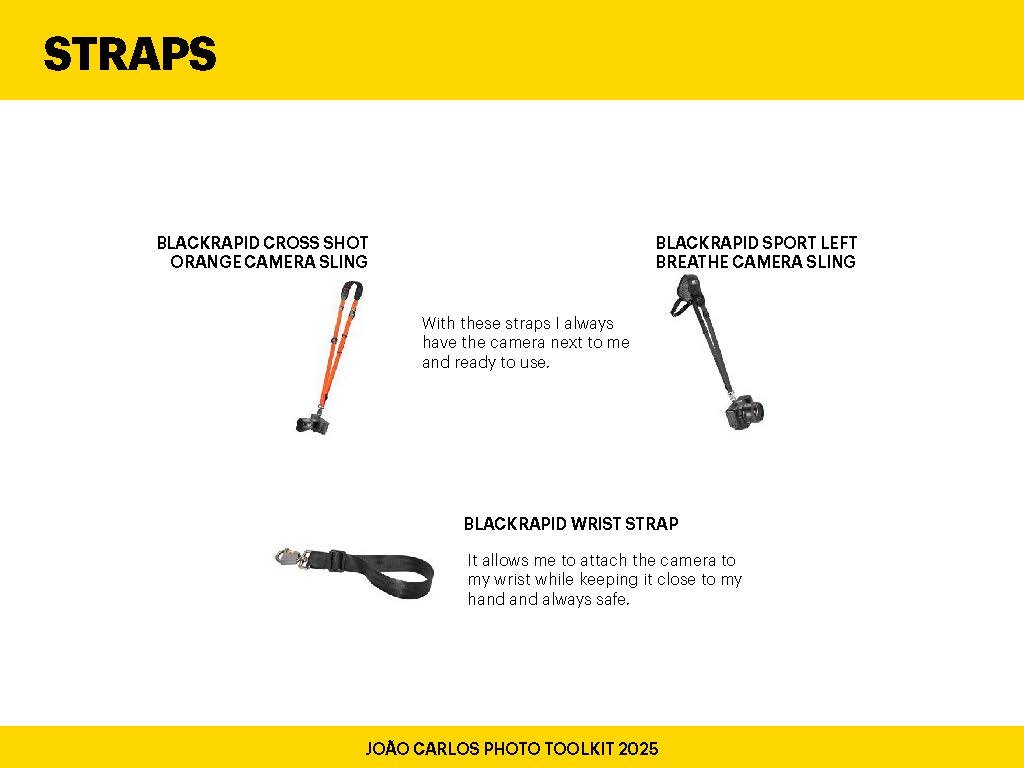 STRAPS

BLACKRAPID CROSS SHOT
ORANGE CAMERA SLING

With these straps I always have the camera next to me and ready to use.

BLACKRAPID SPORT LEFT
BREATHE CAMERA SLING

BLACKRAPID WRIST STRAP

It allows me to attach the camera to my wrist while keeping it close to my hand and always safe.

JOÃO CARLOS PHOTO TOOLKIT 2025